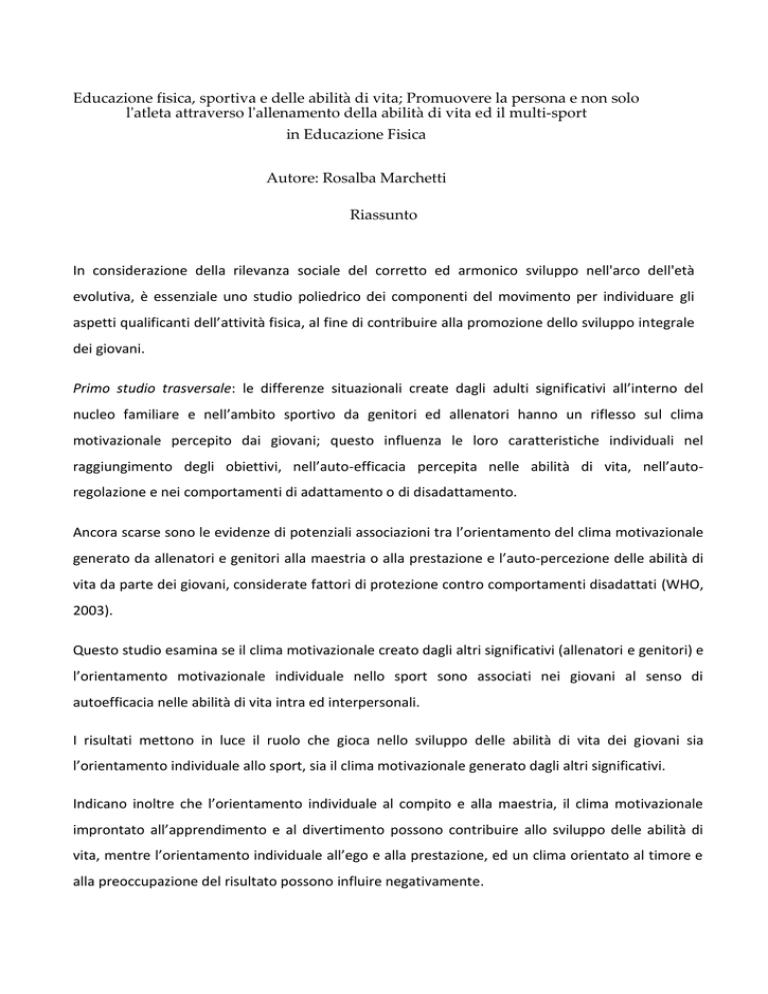 Educazione fisica, sportiva e delle abilità di vita; Promuovere la persona e non solo l'atleta attraverso l'allenamento della abilità di vita ed il multi-sport in Educazione Fisica

Autore: Rosalba Marchetti

Riassunto

In considerazione della rilevanza sociale del corretto ed armonico sviluppo nell'arco dell'età evolutiva, è essenziale uno studio poliedrico dei componenti del movimento per individuare gli aspetti qualificanti dell'attività fisica, al fine di contribuire alla promozione dello sviluppo integrale dei giovani.

Primo studio trasversale: le differenze situazionali create dagli adulti significativi all'interno del nucleo familiare e nell'ambito sportivo da genitori ed allenatori hanno un riflesso sul clima motivazionale percepito dai giovani; questo influenza le loro caratteristiche individuali nel raggiungimento degli obiettivi, nell'auto-efficacia percepita nelle abilità di vita, nell'auto-regolazione e nei comportamenti di adattamento o di disadattamento.

Ancora scarse sono le evidenze di potenziali associazioni tra l'orientamento del clima motivazionale generato da allenatori e genitori alla maestria o alla prestazione e l'auto-percezione delle abilità di vita da parte dei giovani, considerate fattori di protezione contro comportamenti disadattati (WHO, 2003).

Questo studio esamina se il clima motivazionale creato dagli altri significativi (allenatori e genitori) e l'orientamento motivazionale individuale nello sport sono associati nei giovani al senso di autoefficacia nelle abilità di vita intra ed interpersonali.

I risultati mettono in luce il ruolo che gioca nello sviluppo delle abilità di vita dei giovani sia l'orientamento individuale allo sport, sia il clima motivazionale generato dagli altri significativi.

Indicano inoltre che l'orientamento individuale al compito e alla maestria, il clima motivazionale improntato all'apprendimento e al divertimento possono contribuire allo sviluppo delle abilità di vita, mentre l'orientamento individuale all'ego e alla prestazione, ed un clima orientato al timore e alla preoccupazione del risultato possono influire negativamente.